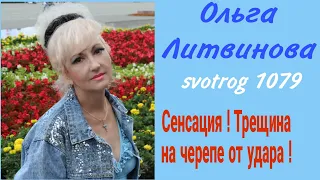 Ольга Литвинова
svotrog 1079

Сенсация ! Трещина на черепе от удара !